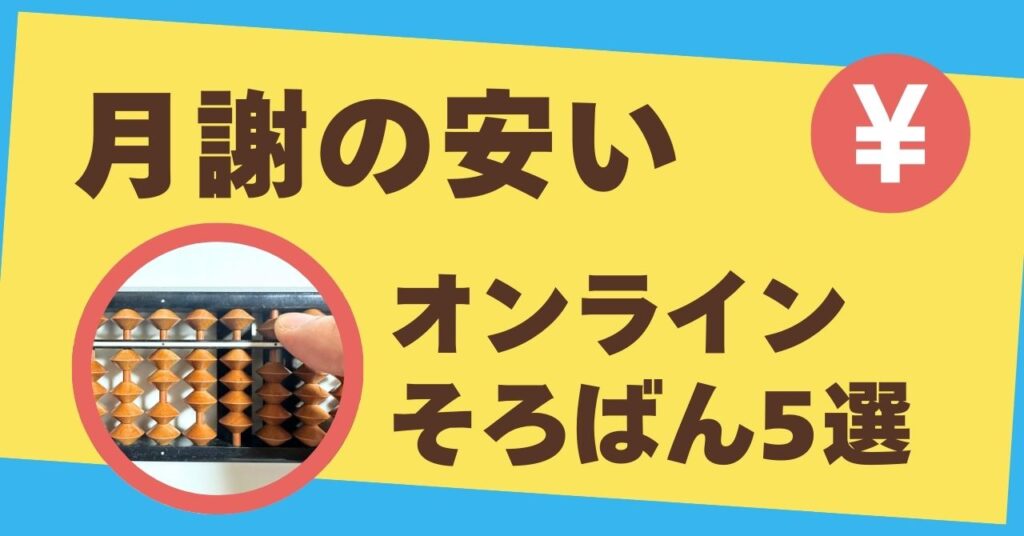 月謝の安い

¥

オンライン
そろばん5選